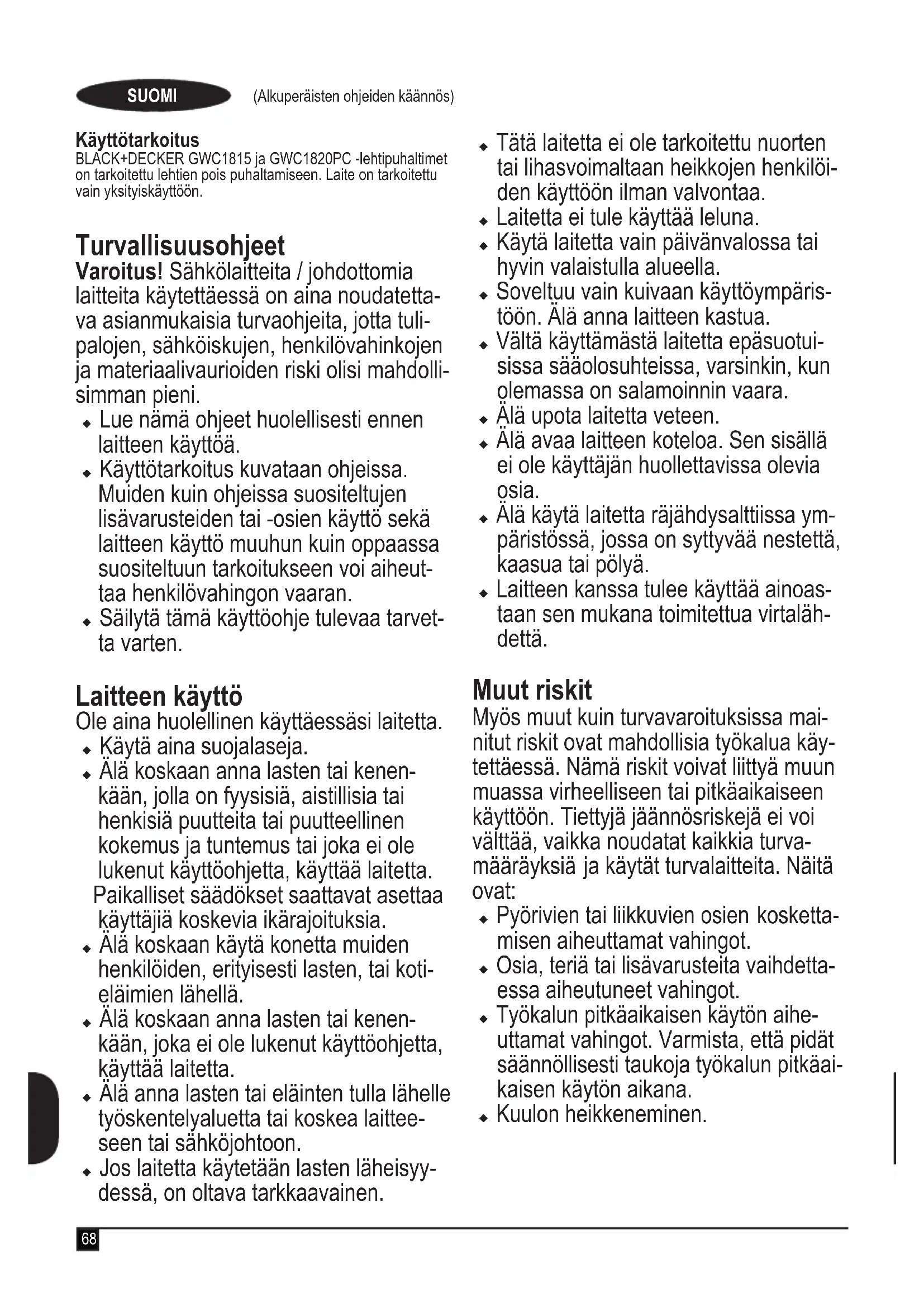 SUOMI (Alkuperäisten ohjeiden käännös)

Käyttötarkoitus
BLACK+DECKER GWC1815 ja GWC1820PC -lehtipuhaltimet on tarkoitettu lehtien pois puhaltamiseen. Laite on tarkoitettu vain yksityiskäyttöön.

Turvallisuusohjeet
Varoitus! Sähkölaitteita / johdottomia laitteita käytettäessä on aina noudatettava asianmukaisia turvaohjeita, jotta tulipalojen, sähköiskujen, henkilövahinkojen ja materiaalivaurioiden riski olisi mahdollisimman pieni.
♦ Lue nämä ohjeet huolellisesti ennen laitteen käyttöä.
♦ Käyttötarkoitus kuvataan ohjeissa. Muiden kuin ohjeissa suositeltujen lisävarusteiden tai -osien käyttö sekä laitteen käyttö muuhun kuin oppaassa suositeltuun tarkoitukseen voi aiheuttaa henkilövahingon vaaran.
♦ Säilytä tämä käyttöohje tulevaa tarvetta varten.

Laitteen käyttö
Ole aina huolellinen käyttäessäsi laitetta.
♦ Käytä aina suojalaseja.
♦ Älä koskaan anna lasten tai kenenkään, jolla on fyysisiä, aistillisia tai henkisiä puutteita tai puutteellinen kokemus ja tuntemus tai joka ei ole lukenut käyttöohjetta, käyttää laitetta. Paikalliset säädökset saattavat asettaa käyttäjiä koskevia ikärajoituksia.
♦ Älä koskaan käytä konetta muiden henkilöiden, erityisesti lasten, tai kotieläimien lähellä.
♦ Älä koskaan anna lasten tai kenenkään, joka ei ole lukenut käyttöohjetta, käyttää laitetta.
♦ Älä anna lasten tai eläinten tulla lähelle työskentelyaluetta tai koskea laitteeseen tai sähköjohtoon.
♦ Jos laitetta käytetään lasten läheisyydessä, on oltava tarkkaavainen.
♦ Tätä laitetta ei ole tarkoitettu nuorten tai lihasvoimaltaan heikkojen henkilöiden käyttöön ilman valvontaa.
♦ Laitetta ei tule käyttää leluna.
♦ Käytä laitetta vain päivänvalossa tai hyvin valaistulla alueella.
♦ Soveltuu vain kuivaan käyttöympäristöön. Älä anna laitteen kastua.
♦ Vältä käyttämästä laitetta epäsuotuisissa sääolosuhteissa, varsinkin, kun olemassa on salamoinnin vaara.
♦ Älä upota laitetta veteen.
♦ Älä avaa laitteen koteloa. Sen sisällä ei ole käyttäjän huollettavissa olevia osia.
♦ Älä käytä laitetta räjähdysalttiissa ympäristössä, jossa on syttyvää nestettä, kaasua tai pölyä.
♦ Laitteen kanssa tulee käyttää ainoastaan sen mukana toimitettua virtalähdettä.

Muut riskit
Myös muut kuin turvavaroituksissa mainitut riskit ovat mahdollisia työkalua käytettäessä. Nämä riskit voivat liittyä muun muassa virheelliseen tai pitkäaikaiseen käyttöön. Tiettyjä jäännösriskejä ei voi välttää, vaikka noudatat kaikkia turvamääräyksiä ja käytät turvalaitteita. Näitä ovat:
♦ Pyörivien tai liikkuvien osien koskettamisen aiheuttamat vahingot.
♦ Osia, teriä tai lisävarusteita vaihdettaessa aiheutuneet vahingot.
♦ Työkalun pitkäaikaisen käytön aiheuttamat vahingot. Varmista, että pidät säännöllisesti taukoja työkalun pitkäaikaisen käytön aikana.
♦ Kuulon heikkeneminen.

68